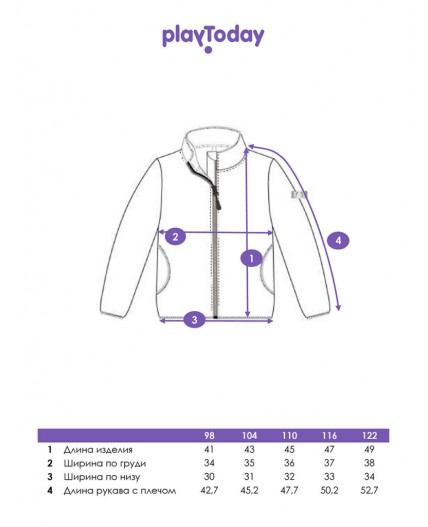 playToday

2

1

4

3

| | | 98 | 104 | 110 | 116 | 122 |
|---|---|---|---|---|---|---|
| 1 | Длина изделия | 41 | 43 | 45 | 47 | 49 |
| 2 | Ширина по груди | 34 | 35 | 36 | 37 | 38 |
| 3 | Ширина по низу | 30 | 31 | 32 | 33 | 34 |
| 4 | Длина рукава с плечом | 42,7 | 45,2 | 47,7 | 50,2 | 52,7 |